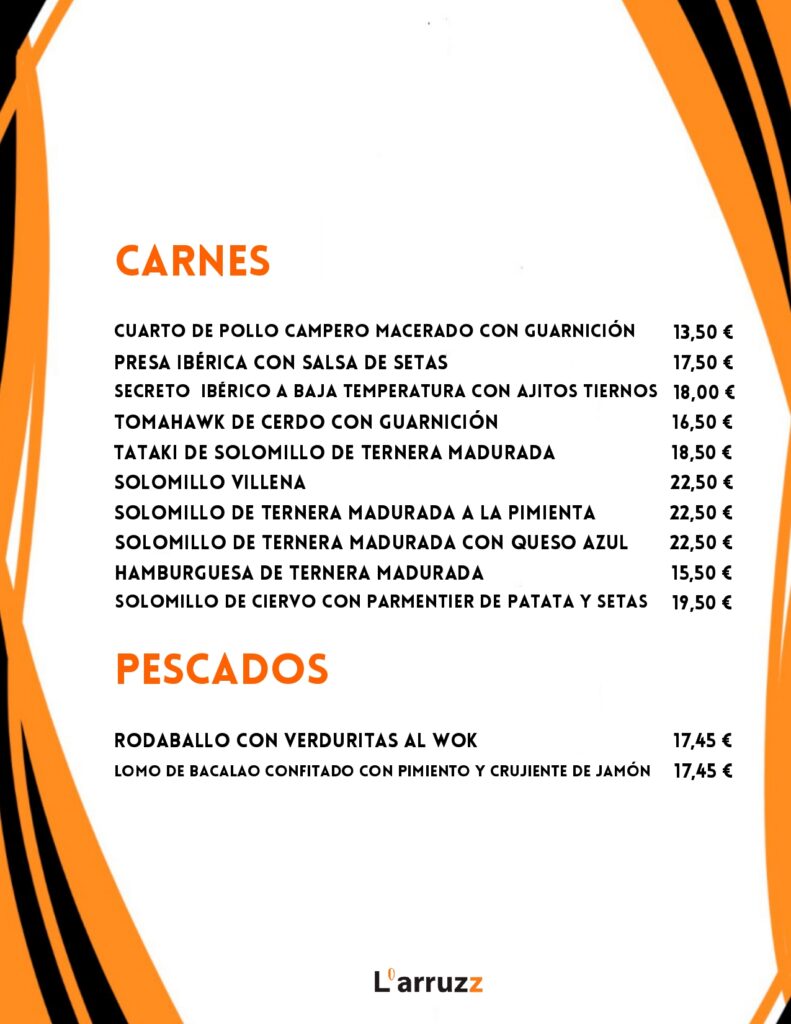 CARNES

CUARTO DE POLLO CAMPERO MACERADO CON GUARNICIÓN 13,50 €
PRESA IBÉRICA CON SALSA DE SETAS 17,50 €
SECRETO IBÉRICO A BAJA TEMPERATURA CON AJITOS TIERNOS 18,00 €
TOMAHAWK DE CERDO CON GUARNICIÓN 16,50 €
TATAKI DE SOLOMILLO DE TERNERA MADURADA 18,50 €
SOLOMILLO VILLENA 22,50 €
SOLOMILLO DE TERNERA MADURADA A LA PIMIENTA 22,50 €
SOLOMILLO DE TERNERA MADURADA CON QUESO AZUL 22,50 €
HAMBURGUESA DE TERNERA MADURADA 15,50 €
SOLOMILLO DE CIERVO CON PARMENTIER DE PATATA Y SETAS 19,50 €

PESCADOS

RODABALLO CON VERDURITAS AL WOK 17,45 €
LOMO DE BACALAO CONFITADO CON PIMIENTO Y CRUJIENTE DE JAMÓN 17,45 €

L'arruzz